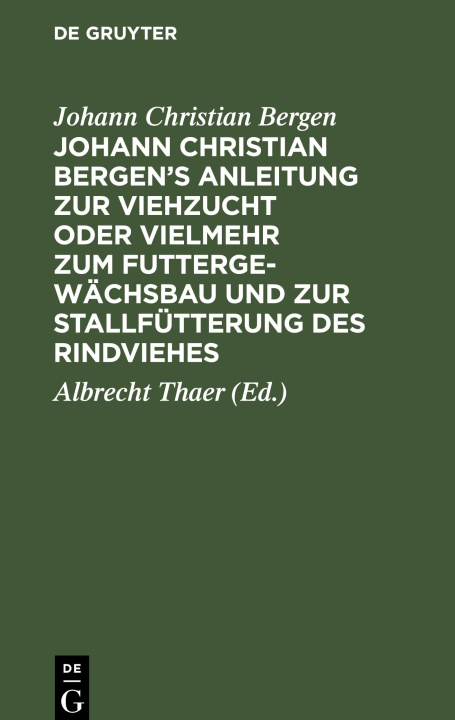 DE GRUYTER

Johann Christian Bergen

JOHANN CHRISTIAN BERGEN'S ANLEITUNG ZUR VIEHZUCHT ODER VIELMEHR ZUM FUTTERGEWÄCHSBAU UND ZUR STALLFÜTTERUNG DES RINDVIEHES

Albrecht Thaer (Ed.)

DE G